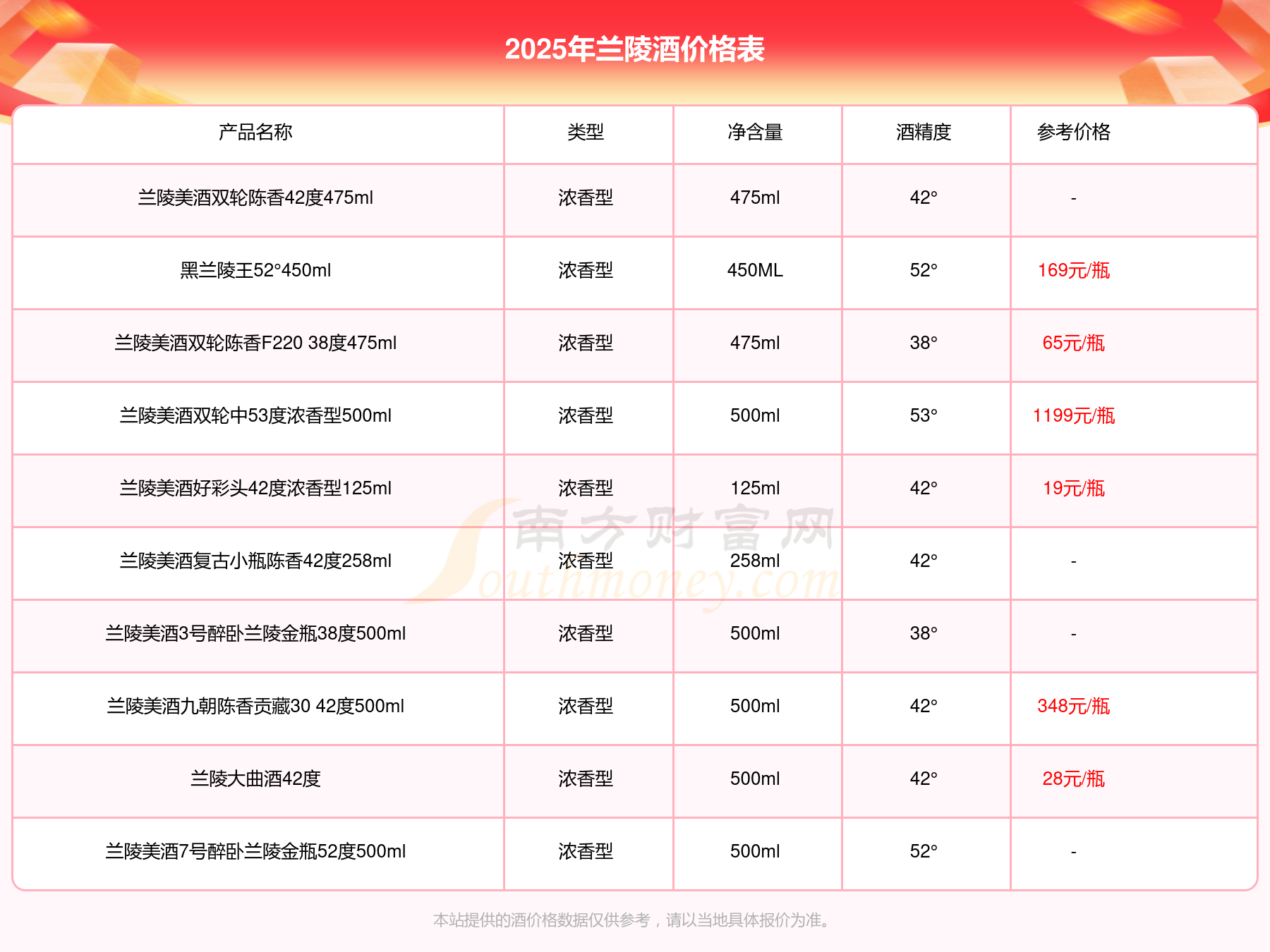 2025年兰陵酒价格表

| 产品名称 | 类型 | 净含量 | 酒精度 | 参考价格 |
|---|---|---|---|---|
| 兰陵美酒双轮陈香42度475ml | 浓香型 | 475ml | 42° | - |
| 黑兰陵王52°450ml | 浓香型 | 450ML | 52° | 169元/瓶 |
| 兰陵美酒双轮陈香F220 38度475ml | 浓香型 | 475ml | 38° | 65元/瓶 |
| 兰陵美酒双轮中53度浓香型500ml | 浓香型 | 500ml | 53° | 1199元/瓶 |
| 兰陵美酒好彩头42度浓香型125ml | 浓香型 | 125ml | 42° | 19元/瓶 |
| 兰陵美酒复古小瓶陈香42度258ml | 浓香型 | 258ml | 42° | - |
| 兰陵美酒3号醉卧兰陵金瓶38度500ml | 浓香型 | 500ml | 38° | - |
| 兰陵美酒九朝陈香贡藏30 42度500ml | 浓香型 | 500ml | 42° | 348元/瓶 |
| 兰陵大曲酒42度 | 浓香型 | 500ml | 42° | 28元/瓶 |
| 兰陵美酒7号醉卧兰陵金瓶52度500ml | 浓香型 | 500ml | 52° | - |

南方财富网
Southmoney.com

本站提供的酒价格数据仅供参考，请以当地具体报价为准。